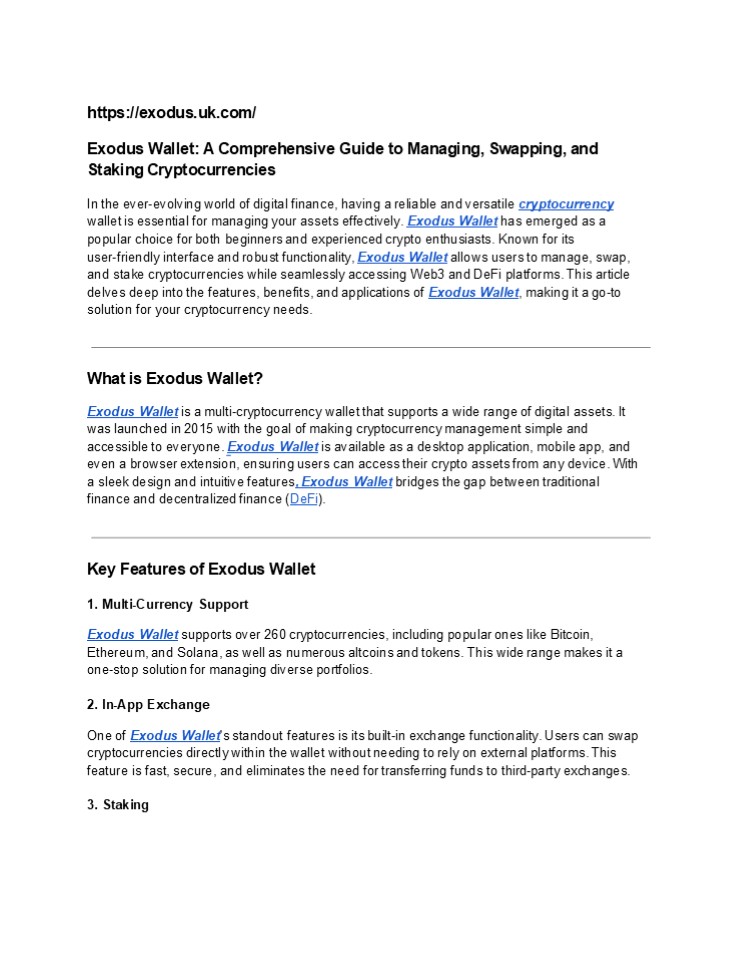 https://exodus.uk.com/

Exodus Wallet: A Comprehensive Guide to Managing, Swapping, and Staking Cryptocurrencies

In the ever-evolving world of digital finance, having a reliable and versatile cryptocurrency wallet is essential for managing your assets effectively. Exodus Wallet has emerged as a popular choice for both beginners and experienced crypto enthusiasts. Known for its user-friendly interface and robust functionality, Exodus Wallet allows users to manage, swap, and stake cryptocurrencies while seamlessly accessing Web3 and DeFi platforms. This article delves deep into the features, benefits, and applications of Exodus Wallet, making it a go-to solution for your cryptocurrency needs.

What is Exodus Wallet?

Exodus Wallet is a multi-cryptocurrency wallet that supports a wide range of digital assets. It was launched in 2015 with the goal of making cryptocurrency management simple and accessible to everyone. Exodus Wallet is available as a desktop application, mobile app, and even a browser extension, ensuring users can access their crypto assets from any device. With a sleek design and intuitive features, Exodus Wallet bridges the gap between traditional finance and decentralized finance (DeFi).

Key Features of Exodus Wallet

1. Multi-Currency Support

Exodus Wallet supports over 260 cryptocurrencies, including popular ones like Bitcoin, Ethereum, and Solana, as well as numerous altcoins and tokens. This wide range makes it a one-stop solution for managing diverse portfolios.

2. In-App Exchange

One of Exodus Wallet's standout features is its built-in exchange functionality. Users can swap cryptocurrencies directly within the wallet without needing to rely on external platforms. This feature is fast, secure, and eliminates the need for transferring funds to third-party exchanges.

3. Staking